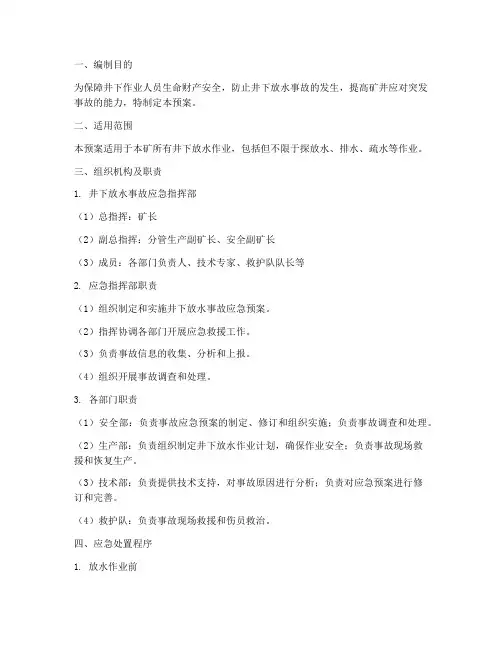 一、编制目的

为保障井下作业人员生命财产安全，防止井下放水事故的发生，提高矿井应对突发事故的能力，特制定本预案。

二、适用范围

本预案适用于本矿所有井下放水作业，包括但不限于探放水、排水、疏水等作业。

三、组织机构及职责

1. 井下放水事故应急指挥部

（1）总指挥：矿长

（2）副总指挥：分管生产副矿长、安全副矿长

（3）成员：各部门负责人、技术专家、救护队队长等

2. 应急指挥部职责

（1）组织制定和实施井下放水事故应急预案。

（2）指挥协调各部门开展应急救援工作。

（3）负责事故信息的收集、分析和上报。

（4）组织开展事故调查和处理。

3. 各部门职责

（1）安全部：负责事故应急预案的制定、修订和组织实施；负责事故调查和处理。

（2）生产部：负责组织制定井下放水作业计划，确保作业安全；负责事故现场救援和恢复生产。

（3）技术部：负责提供技术支持，对事故原因进行分析；负责对应急预案进行修订和完善。

（4）救护队：负责事故现场救援和伤员救治。

四、应急处置程序

1. 放水作业前